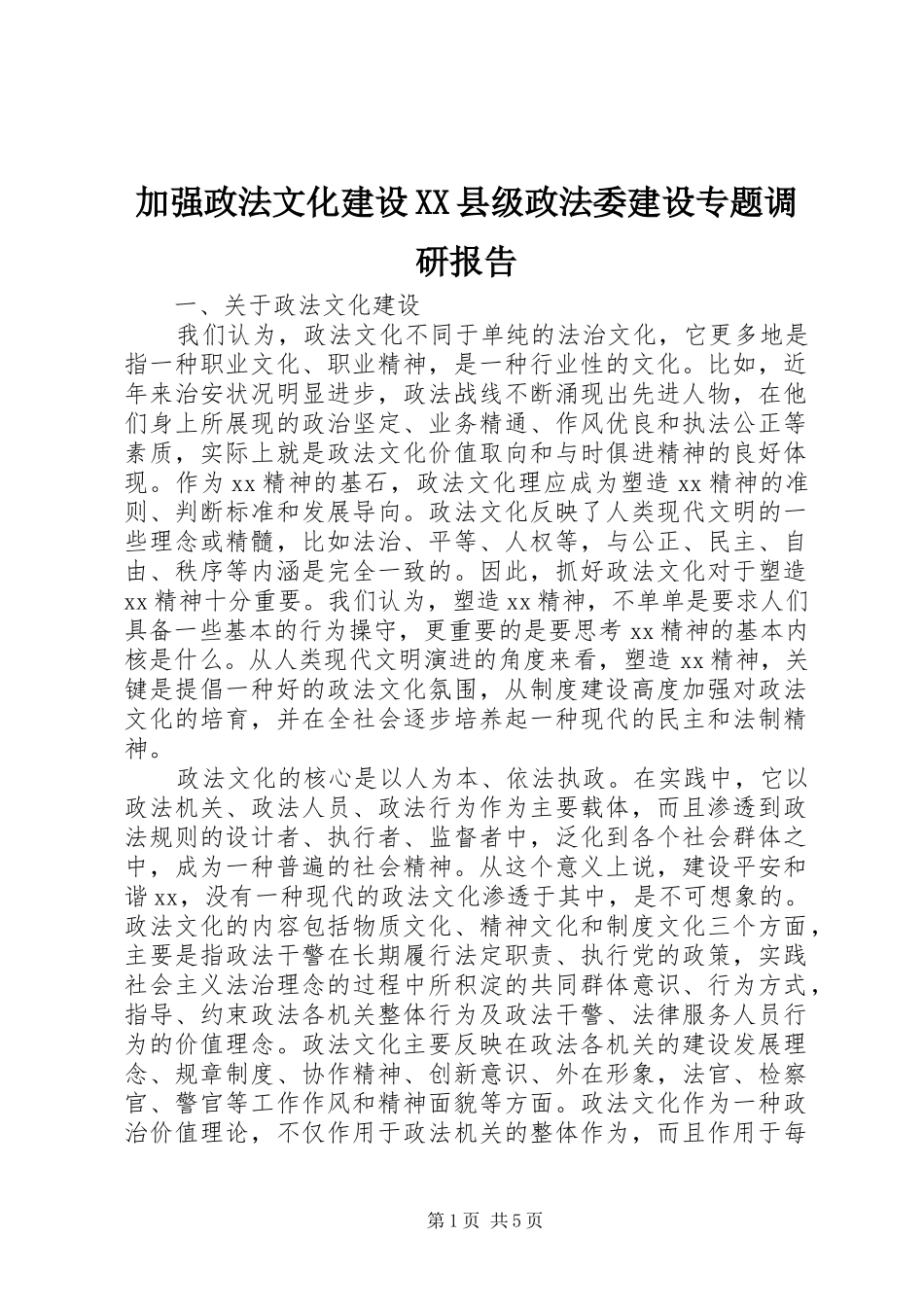 加强政法文化建设XX县级政法委建设专题调研报告

一、关于政法文化建设

我们认为，政法文化不同于单纯的法治文化，它更多地是指一种职业文化、职业精神，是一种行业性的文化。比如，近年来治安状况明显进步，政法战线不断涌现出先进人物，在他们身上所展现的政治坚定、业务精通、作风优良和执法公正等素质，实际上就是政法文化价值取向和与时俱进精神的良好体现。作为xx精神的基石，政法文化理应成为塑造xx精神的准则、判断标准和发展导向。政法文化反映了人类现代文明的一些理念或精髓，比如法治、平等、人权等，与公正、民主、自由、秩序等内涵是完全一致的。因此，抓好政法文化对于塑造xx精神十分重要。我们认为，塑造xx精神，不单单是要求人们具备一些基本的行为操守，更重要的是要思考xx精神的基本内核是什么。从人类现代文明演进的角度来看，塑造xx精神，关键是提倡一种好的政法文化氛围，从制度建设高度加强对政法文化的培育，并在全社会逐步培养起一种现代的民主和法制精神。

政法文化的核心是以人为本、依法执政。在实践中，它以政法机关、政法人员、政法行为作为主要载体，而且渗透到政法规则的设计者、执行者、监督者中，泛化到各个社会群体之中，成为一种普遍的社会精神。从这个意义上说，建设平安和谐xx，没有一种现代的政法文化渗透于其中，是不可想象的。政法文化的内容包括物质文化、精神文化和制度文化三个方面，主要是指政法干警在长期履行法定职责、执行党的政策，实践社会主义法治理念的过程中所积淀的共同群体意识、行为方式，指导、约束政法各机关整体行为及政法干警、法律服务人员行为的价值理念。政法文化主要反映在政法各机关的建设发展理念、规章制度、协作精神、创新意识、外在形象，法官、检察官、警官等工作作风和精神面貌等方面。政法文化作为一种政治价值理论，不仅作用于政法机关的整体作为，而且作用于每

第1页 共5页